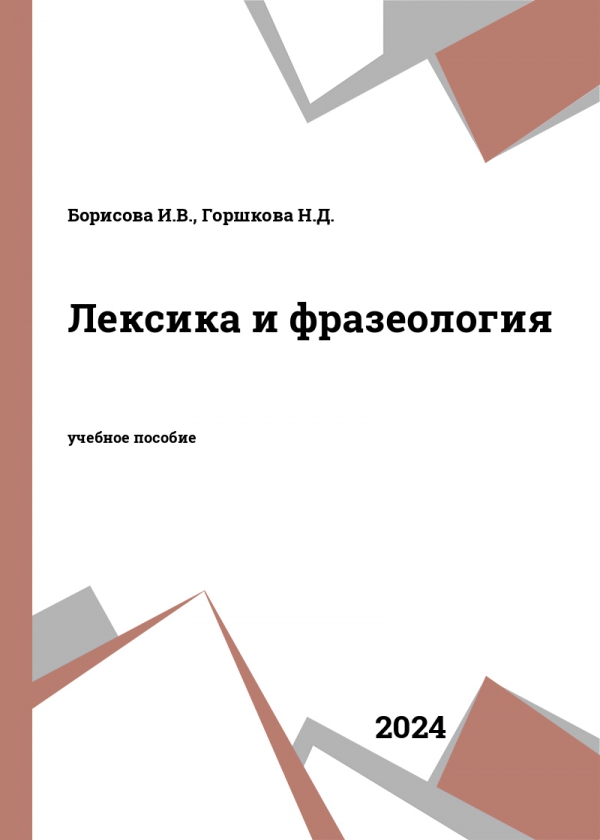 Борисова И.В., Горшкова Н.Д.

Лексика и фразеология

учебное пособие

2024